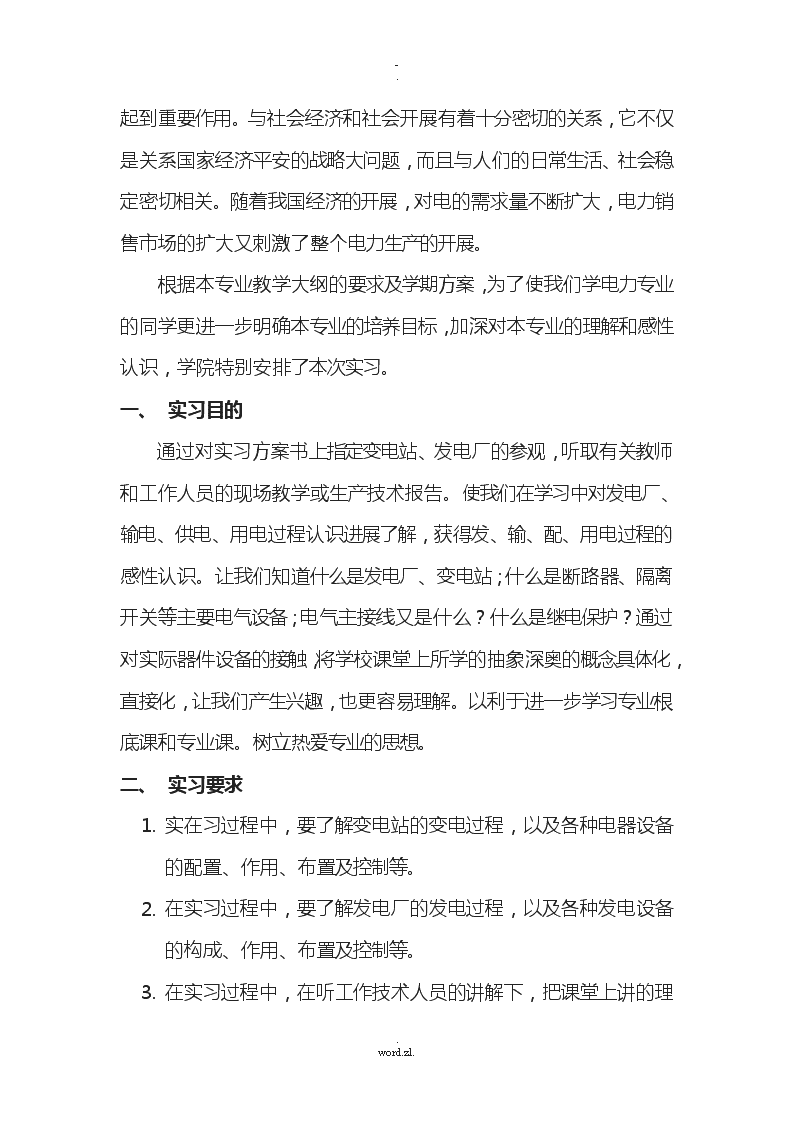 -
.

起到重要作用。与社会经济和社会开展有着十分密切的关系，它不仅是关系国家经济平安的战略大问题，而且与人们的日常生活、社会稳定密切相关。随着我国经济的开展，对电的需求量不断扩大，电力销售市场的扩大又刺激了整个电力生产的开展。

根据本专业教学大纲的要求及学期方案，为了使我们学电力专业的同学更进一步明确本专业的培养目标，加深对本专业的理解和感性认识，学院特别安排了本次实习。

一、 实习目的

通过对实习方案书上指定变电站、发电厂的参观，听取有关教师和工作人员的现场教学或生产技术报告。使我们在学习中对发电厂、输电、供电、用电过程认识进展了解，获得发、输、配、用电过程的感性认识。让我们知道什么是发电厂、变电站；什么是断路器、隔离开关等主要电气设备；电气主接线又是什么？什么是继电保护？通过对实际器件设备的接触，将学校课堂上所学的抽象深奥的概念具体化，直接化，让我们产生兴趣，也更容易理解。以利于进一步学习专业根底课和专业课。树立热爱专业的思想。

二、 实习要求

1. 实在习过程中，要了解变电站的变电过程，以及各种电器设备的配置、作用、布置及控制等。
2. 在实习过程中，要了解发电厂的发电过程，以及各种发电设备的构成、作用、布置及控制等。
3. 在实习过程中，在听工作技术人员的讲解下，把课堂上讲的理

.
word.zl.